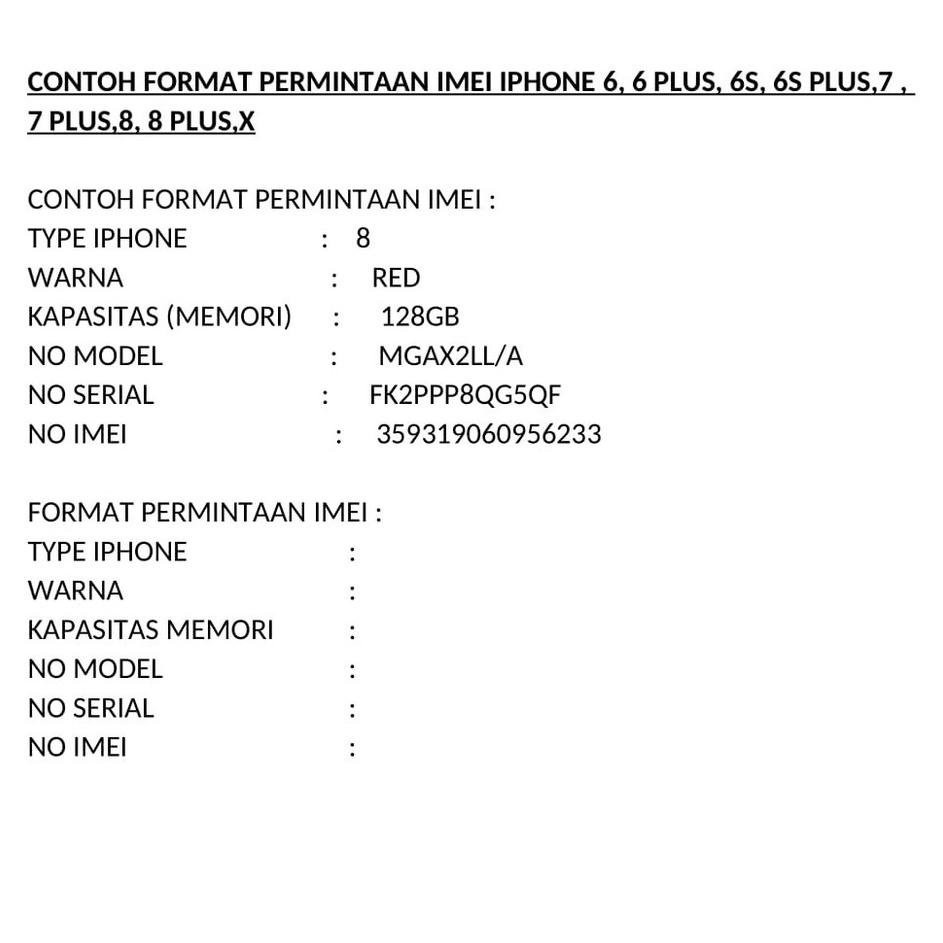 CONTOH FORMAT PERMINTAAN IMEI IPHONE 6, 6 PLUS, 6S, 6S PLUS,7 , 7 PLUS,8, 8 PLUS,X

CONTOH FORMAT PERMINTAAN IMEI :
TYPE IPHONE : 8
WARNA : RED
KAPASITAS (MEMORI) : 128GB
NO MODEL : MGAX2LL/A
NO SERIAL : FK2PPP8QG5QF
NO IMEI : 359319060956233

FORMAT PERMINTAAN IMEI :
TYPE IPHONE :
WARNA :
KAPASITAS MEMORI :
NO MODEL :
NO SERIAL :
NO IMEI :